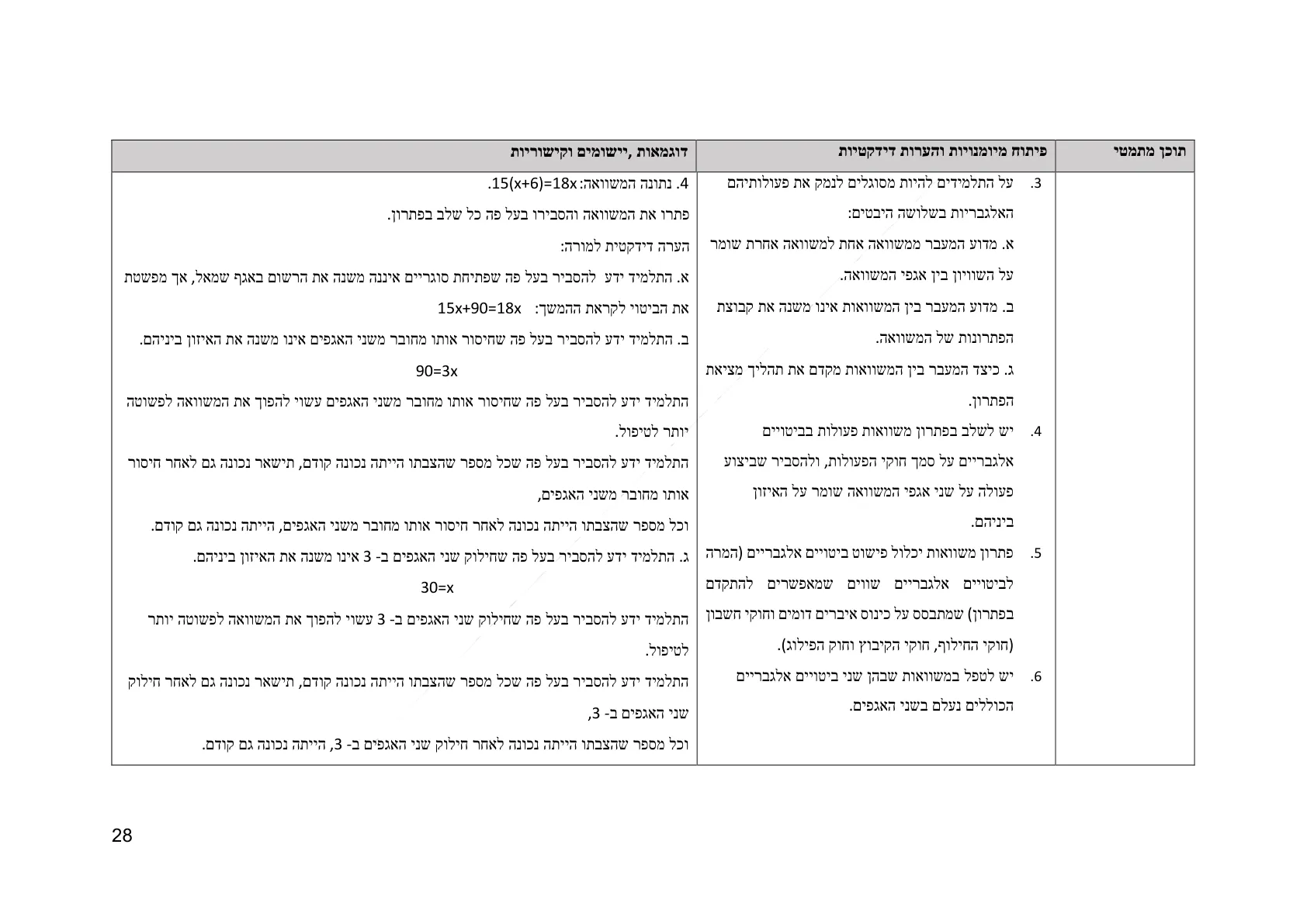 | תוכן מתמטי | פיתוח מיומנויות והערות דידקטיות | דוגמאות ,יישומים וקישוריות |
|---|---|---|
| | 3. על התלמידים להיות מסוגלים לנמק את פעולותיהם האלגבריות בשלושה היבטים: א. מדוע המעבר ממשוואה אחת למשוואה אחרת שומר על השוויון בין אגפי המשוואה. ב. מדוע המעבר בין המשוואות אינו משנה את קבוצת הפתרונות של המשוואה. ג. כיצד המעבר בין המשוואות מקדם את תהליך מציאת הפתרון. 4. יש לשלב בפתרון משוואות פעולות בביטויים אלגבריים על סמך חוקי הפעולות, ולהסביר שביצוע פעולה על שני אגפי המשוואה שומר על האיזון ביניהם. 5. פתרון משוואות יכלול פישוט ביטויים אלגבריים (המרה לביטויים אלגבריים שווים שמאפשרים להתקדם בפתרון) שמתבסס על כינוס איברים דומים וחוקי חשבון (חוקי החילוף, חוקי הקיבוץ וחוק הפילוג). 6. יש לטפל במשוואות שבהן שני ביטויים אלגבריים הכוללים נעלם בשני האגפים. | 4. נתונה המשוואה: $15(x+6)=18x$. פתרו את המשוואה והסבירו בעל פה כל שלב בפתרון. הערה דידקטית למורה: א. התלמיד ידע להסביר בעל פה שפתיחת סוגריים איננה משנה את הרשום באגף שמאל, אך מפשטת את הביטוי לקראת ההמשך: $15x+90=18x$ ב. התלמיד ידע להסביר בעל פה שחיסור אותו מחובר משני האגפים אינו משנה את האיזון ביניהם. $90=3x$ התלמיד ידע להסביר בעל פה שחיסור אותו מחובר משני האגפים עשוי להפוך את המשוואה לפשוטה יותר לטיפול. התלמיד ידע להסביר בעל פה שכל מספר שהצבתו הייתה נכונה קודם, תישאר נכונה גם לאחר חיסור אותו מחובר משני האגפים, וכל מספר שהצבתו הייתה נכונה לאחר חיסור אותו מחובר משני האגפים, הייתה נכונה גם קודם. ג. התלמיד ידע להסביר בעל פה שחילוק שני האגפים ב- 3 אינו משנה את האיזון ביניהם. $30=x$ התלמיד ידע להסביר בעל פה שחילוק שני האגפים ב- 3 עשוי להפוך את המשוואה לפשוטה יותר לטיפול. התלמיד ידע להסביר בעל פה שכל מספר שהצבתו הייתה נכונה קודם, תישאר נכונה גם לאחר חילוק שני האגפים ב- 3, וכל מספר שהצבתו הייתה נכונה לאחר חילוק שני האגפים ב- 3, הייתה נכונה גם קודם. |

28